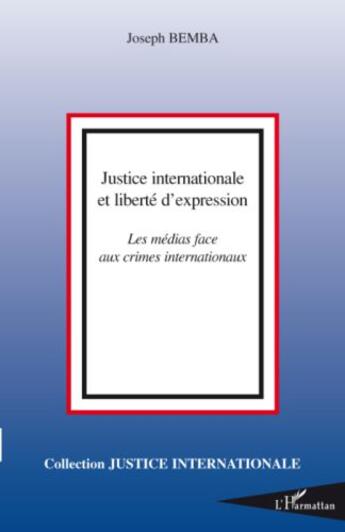 Joseph BEMBA

Justice internationale et liberté d'expression

Les médias face aux crimes internationaux

Collection JUSTICE INTERNATIONALE

L'Harmattan